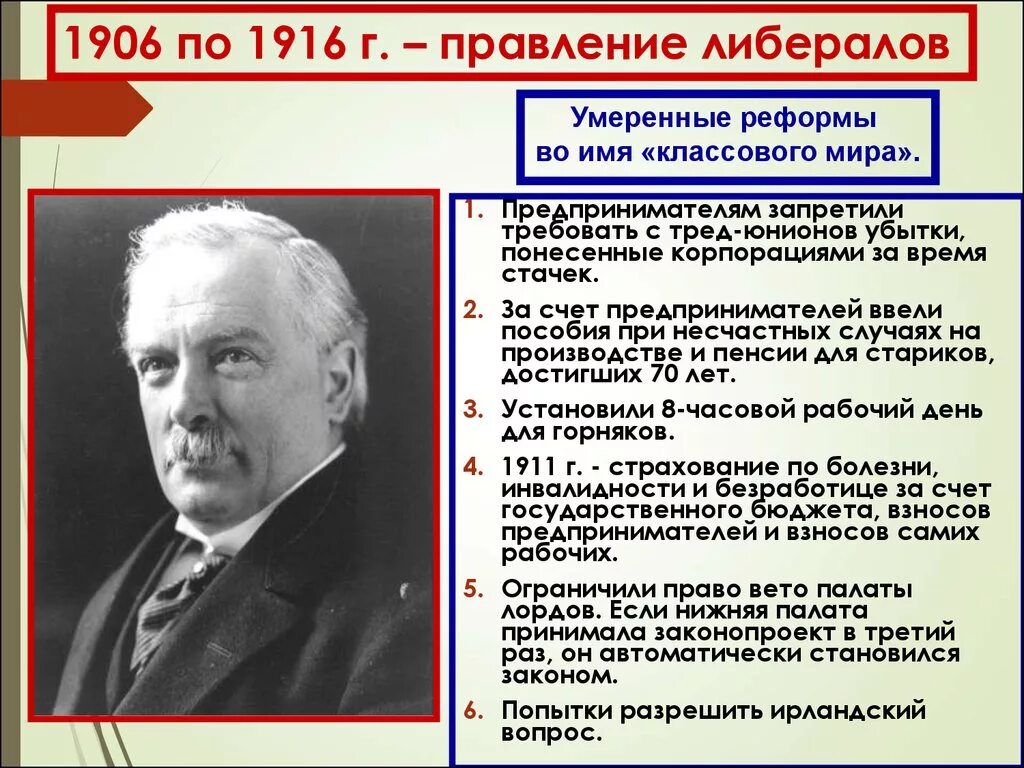 1906 по 1916 г. – правление либералов

Умеренные реформы во имя «классового мира».

1. Предпринимателям запретили требовать с тред-юнионов убытки, понесенные корпорациями за время стачек.

2. За счет предпринимателей ввели пособия при несчастных случаях на производстве и пенсии для стариков, достигших 70 лет.

3. Установили 8-часовой рабочий день для горняков.

4. 1911 г. - страхование по болезни, инвалидности и безработице за счет государственного бюджета, взносов предпринимателей и взносов самих рабочих.

5. Ограничили право вето палаты лордов. Если нижняя палата принимала законопроект в третий раз, он автоматически становился законом.

6. Попытки разрешить ирландский вопрос.